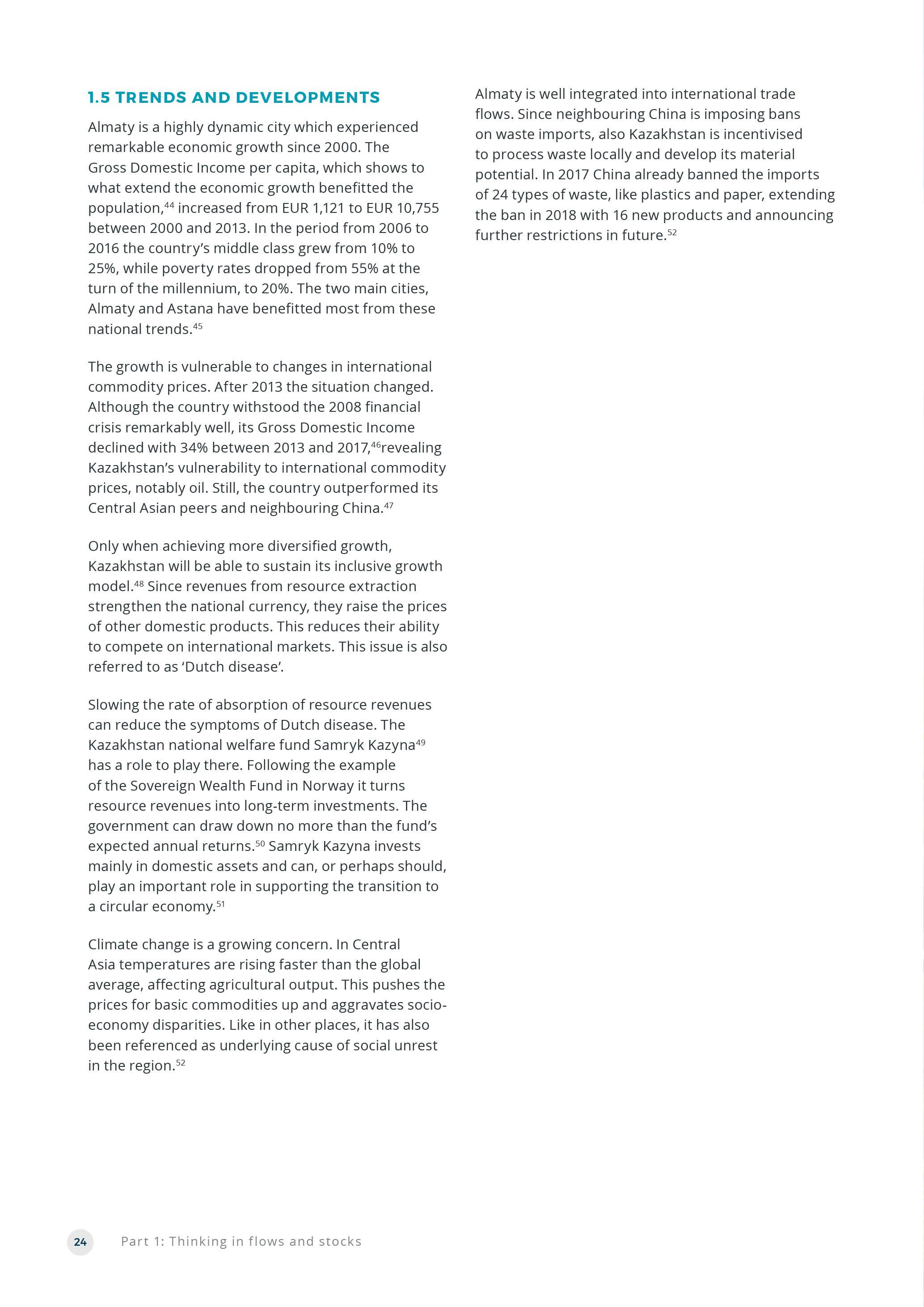 1.5 TRENDS AND DEVELOPMENTS

Almaty is a highly dynamic city which experienced remarkable economic growth since 2000. The Gross Domestic Income per capita, which shows to what extend the economic growth benefitted the population,$^{44}$ increased from EUR 1,121 to EUR 10,755 between 2000 and 2013. In the period from 2006 to 2016 the country's middle class grew from 10% to 25%, while poverty rates dropped from 55% at the turn of the millennium, to 20%. The two main cities, Almaty and Astana have benefitted most from these national trends.$^{45}$

The growth is vulnerable to changes in international commodity prices. After 2013 the situation changed. Although the country withstood the 2008 financial crisis remarkably well, its Gross Domestic Income declined with 34% between 2013 and 2017,$^{46}$revealing Kazakhstan's vulnerability to international commodity prices, notably oil. Still, the country outperformed its Central Asian peers and neighbouring China.$^{47}$

Only when achieving more diversified growth, Kazakhstan will be able to sustain its inclusive growth model.$^{48}$ Since revenues from resource extraction strengthen the national currency, they raise the prices of other domestic products. This reduces their ability to compete on international markets. This issue is also referred to as 'Dutch disease'.

Slowing the rate of absorption of resource revenues can reduce the symptoms of Dutch disease. The Kazakhstan national welfare fund Samryk Kazyna$^{49}$ has a role to play there. Following the example of the Sovereign Wealth Fund in Norway it turns resource revenues into long-term investments. The government can draw down no more than the fund's expected annual returns.$^{50}$ Samryk Kazyna invests mainly in domestic assets and can, or perhaps should, play an important role in supporting the transition to a circular economy.$^{51}$

Climate change is a growing concern. In Central Asia temperatures are rising faster than the global average, affecting agricultural output. This pushes the prices for basic commodities up and aggravates socio-economy disparities. Like in other places, it has also been referenced as underlying cause of social unrest in the region.$^{52}$

Almaty is well integrated into international trade flows. Since neighbouring China is imposing bans on waste imports, also Kazakhstan is incentivised to process waste locally and develop its material potential. In 2017 China already banned the imports of 24 types of waste, like plastics and paper, extending the ban in 2018 with 16 new products and announcing further restrictions in future.$^{52}$

24 Part 1: Thinking in flows and stocks